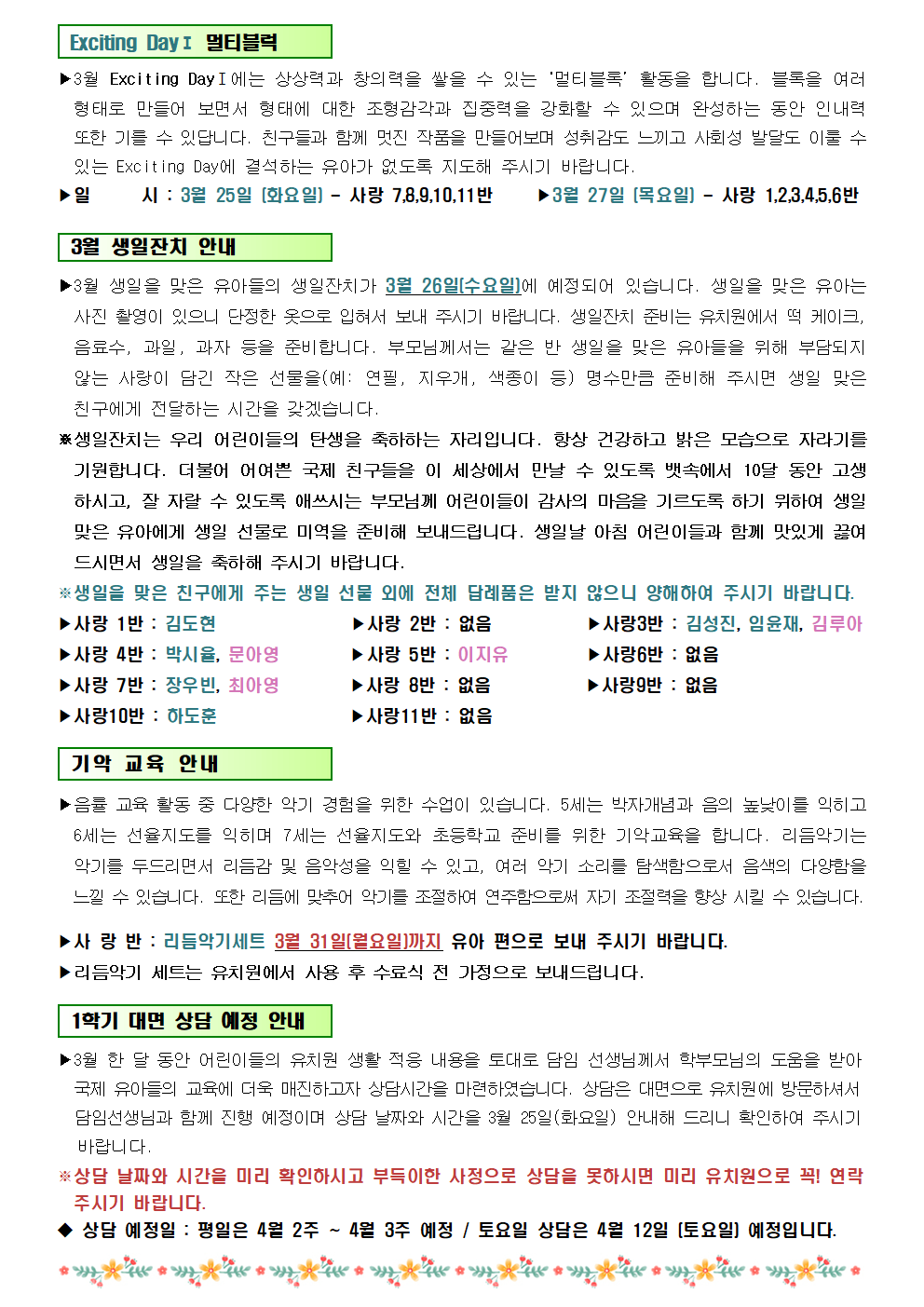 Exciting DayⅠ 멀티블럭

▶3월 Exciting DayⅠ에는 상상력과 창의력을 쌓을 수 있는 '멀티블록' 활동을 합니다. 블록을 여러 형태로 만들어 보면서 형태에 대한 조형감각과 집중력을 강화할 수 있으며 완성하는 동안 인내력 또한 기를 수 있답니다. 친구들과 함께 멋진 작품을 만들어보며 성취감도 느끼고 사회성 발달도 이룰 수 있는 Exciting Day에 결석하는 유아가 없도록 지도해 주시기 바랍니다.

▶일 시 : 3월 25일 (화요일) - 사랑 7,8,9,10,11반 ▶3월 27일 (목요일) - 사랑 1,2,3,4,5,6반

3월 생일잔치 안내

▶3월 생일을 맞은 유아들의 생일잔치가 3월 26일(수요일)에 예정되어 있습니다. 생일을 맞은 유아는 사진 촬영이 있으니 단정한 옷으로 입혀서 보내 주시기 바랍니다. 생일잔치 준비는 유치원에서 떡 케이크, 음료수, 과일, 과자 등을 준비합니다. 부모님께서는 같은 반 생일을 맞은 유아들을 위해 부담되지 않는 사랑이 담긴 작은 선물을(예: 연필, 지우개, 색종이 등) 명수만큼 준비해 주시면 생일 맞은 친구에게 전달하는 시간을 갖겠습니다.

※생일잔치는 우리 어린이들의 탄생을 축하하는 자리입니다. 항상 건강하고 밝은 모습으로 자라기를 기원합니다. 더불어 어여쁜 국제 친구들을 이 세상에서 만날 수 있도록 뱃속에서 10달 동안 고생하시고, 잘 자랄 수 있도록 애쓰시는 부모님께 어린이들이 감사의 마음을 기르도록 하기 위하여 생일 맞은 유아에게 생일 선물로 미역을 준비해 보내드립니다. 생일날 아침 어린이들과 함께 맛있게 끓여 드시면서 생일을 축하해 주시기 바랍니다.

※생일을 맞은 친구에게 주는 생일 선물 외에 전체 답례품은 받지 않으니 양해하여 주시기 바랍니다.

▶사랑 1반 : 김도현
▶사랑 2반 : 없음
▶사랑3반 : 김성진, 임윤재, 김루아
▶사랑 4반 : 박시율, 문아영
▶사랑 5반 : 이지유
▶사랑6반 : 없음
▶사랑 7반 : 장우빈, 최아영
▶사랑 8반 : 없음
▶사랑9반 : 없음
▶사랑10반 : 하도훈
▶사랑11반 : 없음

기악 교육 안내

▶음률 교육 활동 중 다양한 악기 경험을 위한 수업이 있습니다. 5세는 박자개념과 음의 높낮이를 익히고 6세는 선율지도를 익히며 7세는 선율지도와 초등학교 준비를 위한 기악교육을 합니다. 리듬악기는 악기를 두드리면서 리듬감 및 음악성을 익힐 수 있고, 여러 악기 소리를 탐색함으로서 음색의 다양함을 느낄 수 있습니다. 또한 리듬에 맞추어 악기를 조절하여 연주함으로써 자기 조절력을 향상 시킬 수 있습니다.

▶사 랑 반 : 리듬악기세트 3월 31일(월요일)까지 유아 편으로 보내 주시기 바랍니다.
▶리듬악기 세트는 유치원에서 사용 후 수료식 전 가정으로 보내드립니다.

1학기 대면 상담 예정 안내

▶3월 한 달 동안 어린이들의 유치원 생활 적응 내용을 토대로 담임 선생님께서 학부모님의 도움을 받아 국제 유아들의 교육에 더욱 매진하고자 상담시간을 마련하였습니다. 상담은 대면으로 유치원에 방문하셔서 담임선생님과 함께 진행 예정이며 상담 날짜와 시간을 3월 25일(화요일) 안내해 드리니 확인하여 주시기 바랍니다.

※상담 날짜와 시간을 미리 확인하시고 부득이한 사정으로 상담을 못하시면 미리 유치원으로 꼭! 연락 주시기 바랍니다.

◆ 상담 예정일 : 평일은 4월 2주 ~ 4월 3주 예정 / 토요일 상담은 4월 12일 (토요일) 예정입니다.